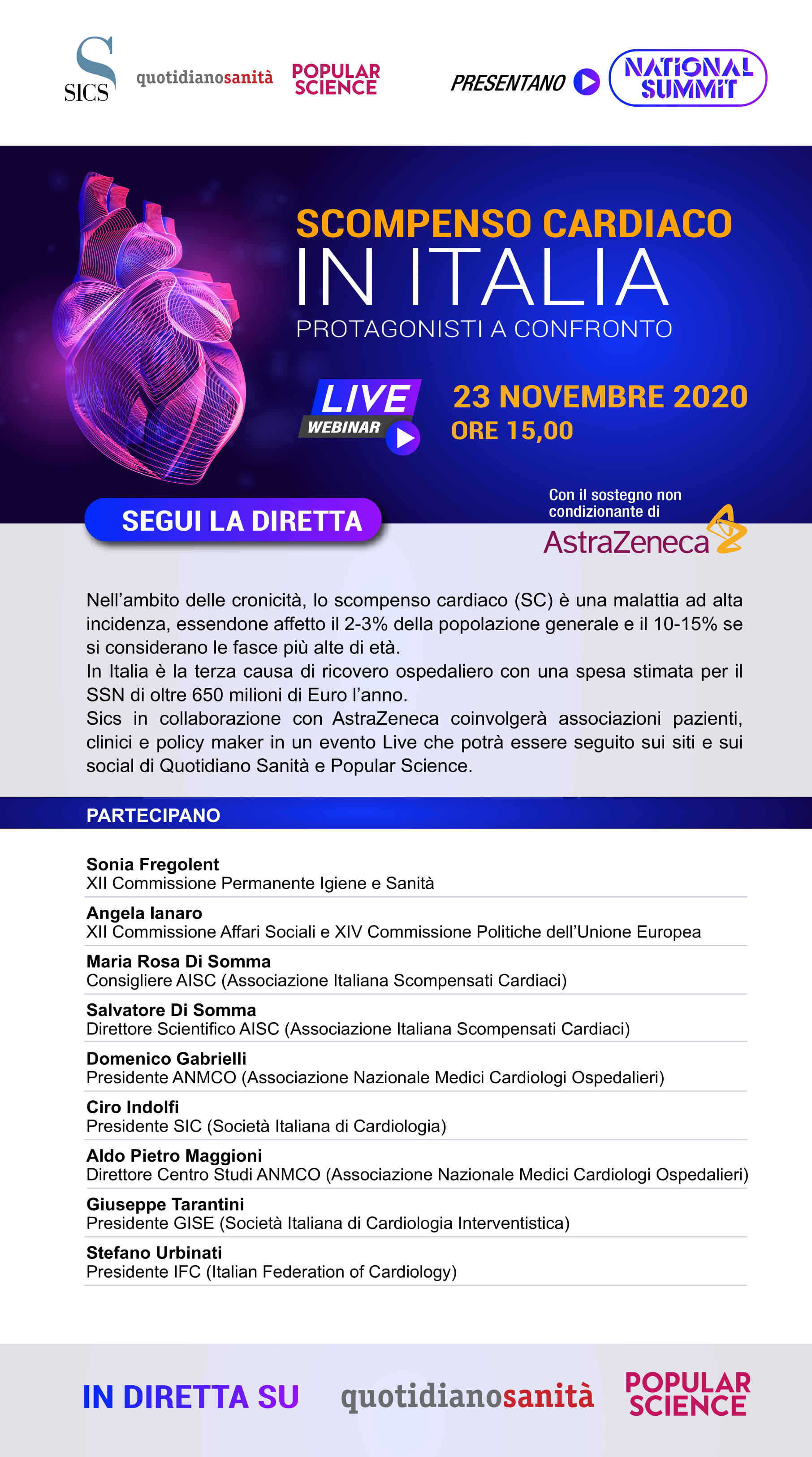 SICS quotidianosanità POPULAR SCIENCE PRESENTANO NATIONAL SUMMIT

SCOMPENSO CARDIACO
IN ITALIA
PROTAGONISTI A CONFRONTO

LIVE WEBINAR
23 NOVEMBRE 2020
ORE 15,00

SEGUI LA DIRETTA

Con il sostegno non condizionante di
AstraZeneca

Nell'ambito delle cronicità, lo scompenso cardiaco (SC) è una malattia ad alta incidenza, essendone affetto il 2-3% della popolazione generale e il 10-15% se si considerano le fasce più alte di età.
In Italia è la terza causa di ricovero ospedaliero con una spesa stimata per il SSN di oltre 650 milioni di Euro l'anno.
Sics in collaborazione con AstraZeneca coinvolgerà associazioni pazienti, clinici e policy maker in un evento Live che potrà essere seguito sui siti e sui social di Quotidiano Sanità e Popular Science.

PARTECIPANO

Sonia Fregolent
XII Commissione Permanente Igiene e Sanità

Angela Ianaro
XII Commissione Affari Sociali e XIV Commissione Politiche dell'Unione Europea

Maria Rosa Di Somma
Consigliere AISC (Associazione Italiana Scompensati Cardiaci)

Salvatore Di Somma
Direttore Scientifico AISC (Associazione Italiana Scompensati Cardiaci)

Domenico Gabrielli
Presidente ANMCO (Associazione Nazionale Medici Cardiologi Ospedalieri)

Ciro Indolfi
Presidente SIC (Società Italiana di Cardiologia)

Aldo Pietro Maggioni
Direttore Centro Studi ANMCO (Associazione Nazionale Medici Cardiologi Ospedalieri)

Giuseppe Tarantini
Presidente GISE (Società Italiana di Cardiologia Interventistica)

Stefano Urbinati
Presidente IFC (Italian Federation of Cardiology)

IN DIRETTA SU quotidianosanità POPULAR SCIENCE